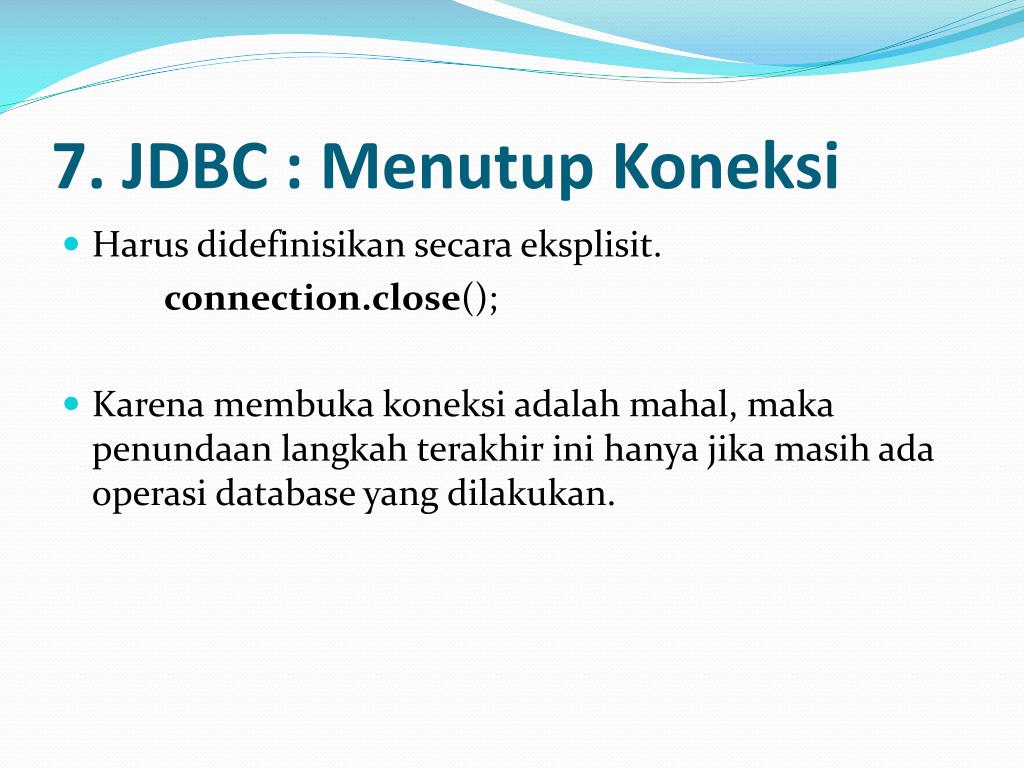 7. JDBC : Menutup Koneksi

Harus didefinisikan secara eksplisit.

connection.close();

Karena membuka koneksi adalah mahal, maka penundaan langkah terakhir ini hanya jika masih ada operasi database yang dilakukan.